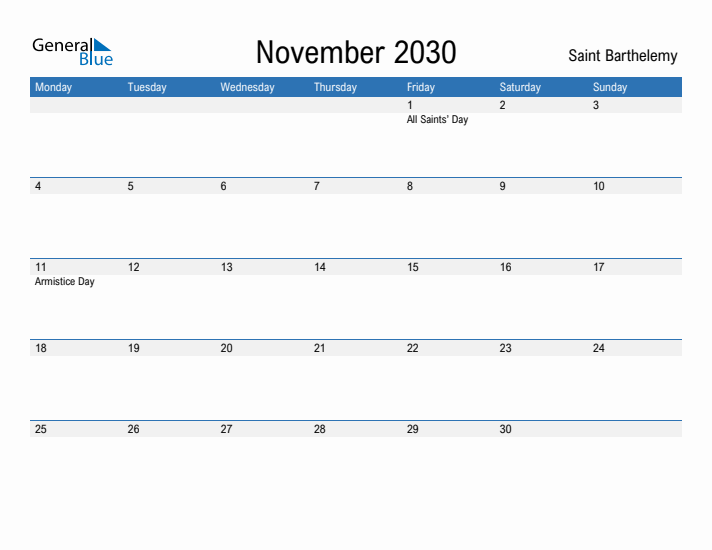 General Blue

November 2030

Saint Barthelemy

| Monday | Tuesday | Wednesday | Thursday | Friday | Saturday | Sunday |
|---|---|---|---|---|---|---|
| | | | | 1 All Saints' Day | 2 | 3 |
| 4 | 5 | 6 | 7 | 8 | 9 | 10 |
| 11 Armistice Day | 12 | 13 | 14 | 15 | 16 | 17 |
| 18 | 19 | 20 | 21 | 22 | 23 | 24 |
| 25 | 26 | 27 | 28 | 29 | 30 | |